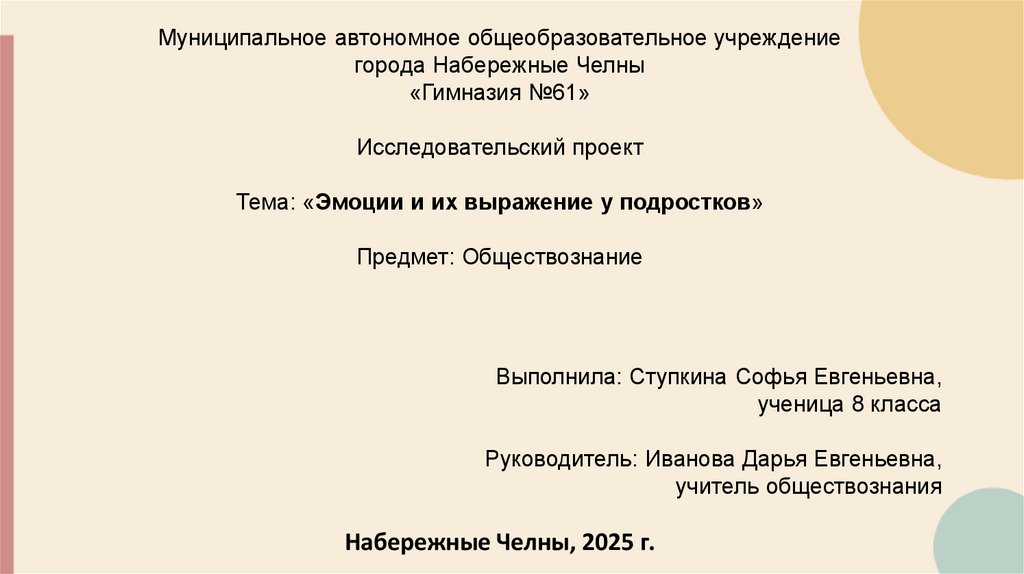 Муниципальное автономное общеобразовательное учреждение
города Набережные Челны
«Гимназия №61»

Исследовательский проект

Тема: «Эмоции и их выражение у подростков»

Предмет: Обществознание

Выполнила: Ступкина Софья Евгеньевна,
ученица 8 класса

Руководитель: Иванова Дарья Евгеньевна,
учитель обществознания

Набережные Челны, 2025 г.